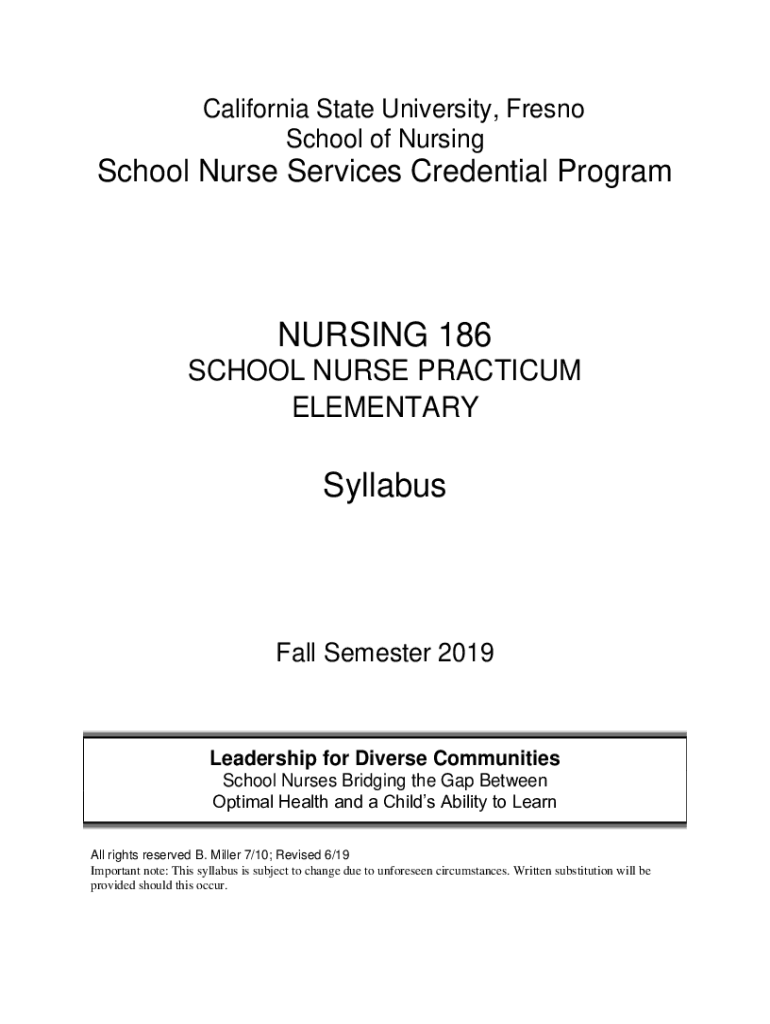 California State University, Fresno
School of Nursing
School Nurse Services Credential Program

NURSING 186
SCHOOL NURSE PRACTICUM
ELEMENTARY

Syllabus

Fall Semester 2019

Leadership for Diverse Communities
School Nurses Bridging the Gap Between
Optimal Health and a Child's Ability to Learn

All rights reserved B. Miller 7/10; Revised 6/19
Important note: This syllabus is subject to change due to unforeseen circumstances. Written substitution will be provided should this occur.